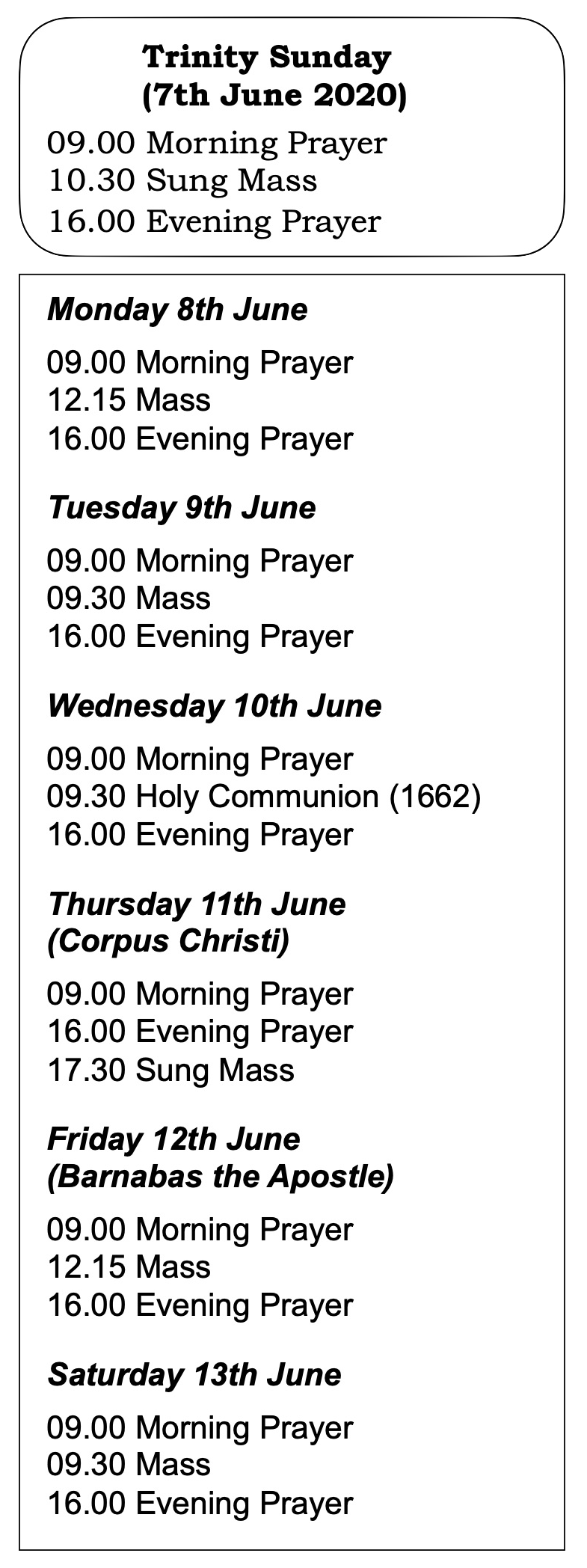 Trinity Sunday
(7th June 2020)

09.00 Morning Prayer
10.30 Sung Mass
16.00 Evening Prayer

Monday 8th June

09.00 Morning Prayer
12.15 Mass
16.00 Evening Prayer

Tuesday 9th June

09.00 Morning Prayer
09.30 Mass
16.00 Evening Prayer

Wednesday 10th June

09.00 Morning Prayer
09.30 Holy Communion (1662)
16.00 Evening Prayer

Thursday 11th June
(Corpus Christi)

09.00 Morning Prayer
16.00 Evening Prayer
17.30 Sung Mass

Friday 12th June
(Barnabas the Apostle)

09.00 Morning Prayer
12.15 Mass
16.00 Evening Prayer

Saturday 13th June

09.00 Morning Prayer
09.30 Mass
16.00 Evening Prayer